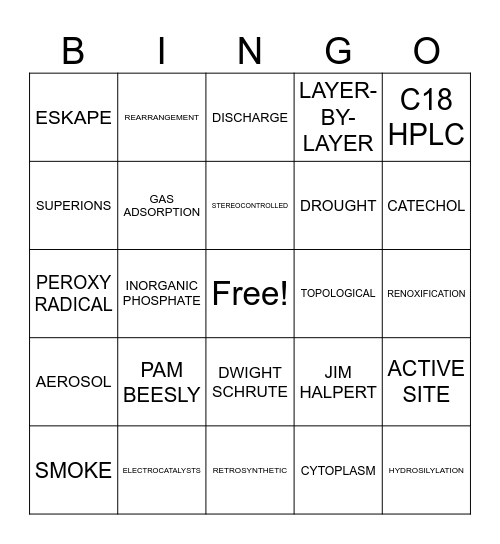 | B | I | N | G | O |
|---|---|---|---|---|
| ESKAPE | REARRANGEMENT | DISCHARGE | LAYER-BY-LAYER | C18 HPLC |
| SUPERIONS | GAS ADSORPTION | STEREOCONTROLLED | DROUGHT | CATECHOL |
| PEROXY RADICAL | INORGANIC PHOSPHATE | Free! | TOPOLOGICAL | RENOXIFICATION |
| AEROSOL | PAM BEESLY | DWIGHT SCHRUTE | JIM HALPERT | ACTIVE SITE |
| SMOKE | ELECTROCATALYSTS | RETROSYNTHETIC | CYTOPLASM | HYDROSILYLATION |